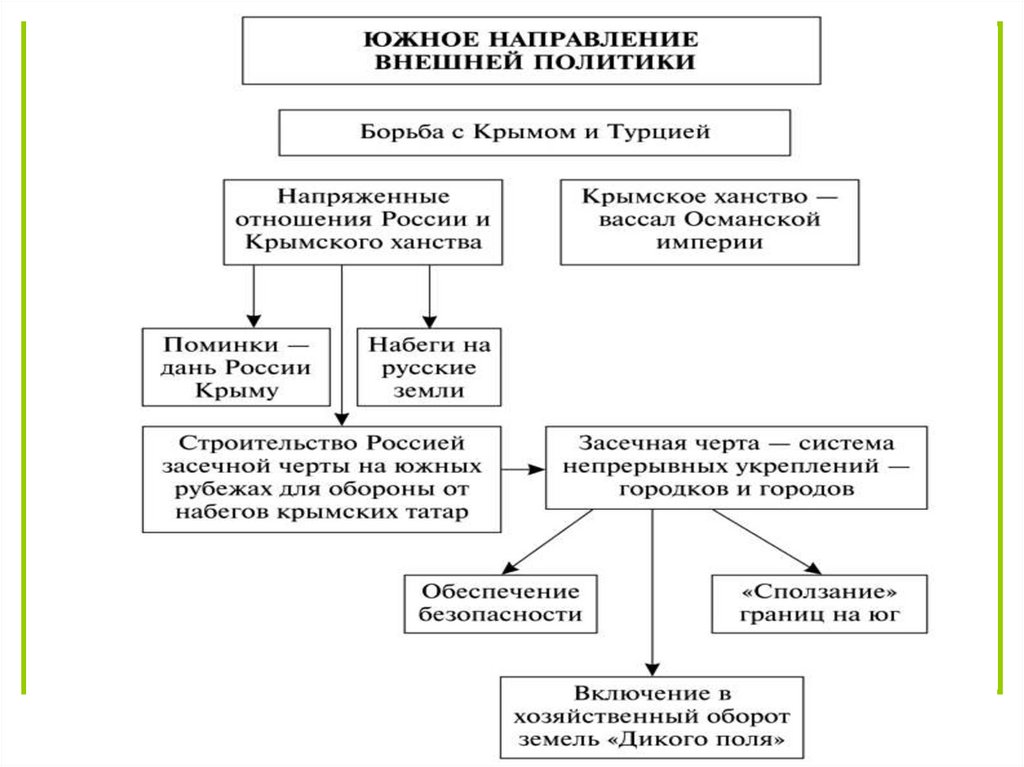 ЮЖНОЕ НАПРАВЛЕНИЕ ВНЕШНЕЙ ПОЛИТИКИ

Борьба с Крымом и Турцией

Напряженные отношения России и Крымского ханства

Крымское ханство — вассал Османской империи

Поминки — дань России Крыму

Набеги на русские земли

Строительство Россией засечной черты на южных рубежах для обороны от набегов крымских татар

Засечная черта — система непрерывных укреплений — городков и городов

Обеспечение безопасности

«Сползание» границ на юг

Включение в хозяйственный оборот земель «Дикого поля»